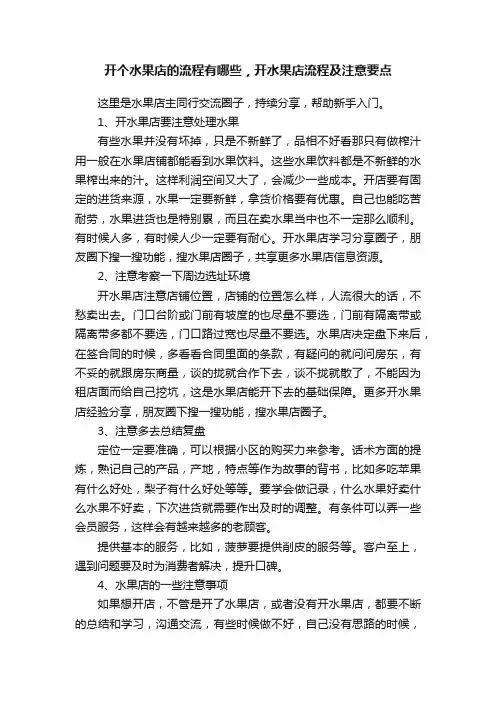 开个水果店的流程有哪些，开水果店流程及注意要点

这里是水果店主同行交流圈子，持续分享，帮助新手入门。

1、开水果店要注意处理水果

有些水果并没有坏掉，只是不新鲜了，品相不好看那只有做榨汁用一般在水果店铺都能看到水果饮料。这些水果饮料都是不新鲜的水果榨出来的汁。这样利润空间又大了，会减少一些成本。开店要有固定的进货来源，水果一定要新鲜，拿货价格要有优惠。自己也能吃苦耐劳，水果进货也是特别累，而且在卖水果当中也不一定那么顺利。有时候人多，有时候人少一定要有耐心。开水果店学习分享圈子，朋友圈下搜一搜功能，搜水果店圈子，共享更多水果店信息资源。

2、注意考察一下周边选址环境

开水果店注意店铺位置，店铺的位置怎么样，人流很大的话，不愁卖出去。门口台阶或门前有坡度的也尽量不要选，门前有隔离带或隔离带多都不要选，门口路过宽也尽量不要选。水果店决定盘下来后，在签合同的时候，多看看合同里面的条款，有疑问的就问问房东，有不妥的就跟房东商量，谈的拢就合作下去，谈不拢就散了，不能因为租店面而给自己挖坑，这是水果店能开下去的基础保障。更多开水果店经验分享，朋友圈下搜一搜功能，搜水果店圈子。

3、注意多去总结复盘

定位一定要准确，可以根据小区的购买力来参考。话术方面的提炼，熟记自己的产品，产地，特点等作为故事的背书，比如多吃苹果有什么好处，梨子有什么好处等等。要学会做记录，什么水果好卖什么水果不好卖，下次进货就需要作出及时的调整。有条件可以弄一些会员服务，这样会有越来越多的老顾客。

提供基本的服务，比如，菠萝要提供削皮的服务等。客户至上，遇到问题要及时为消费者解决，提升口碑。

4、水果店的一些注意事项

如果想开店，不管是开了水果店，或者没有开水果店，都要不断的总结和学习，沟通交流，有些时候做不好，自己没有思路的时候，